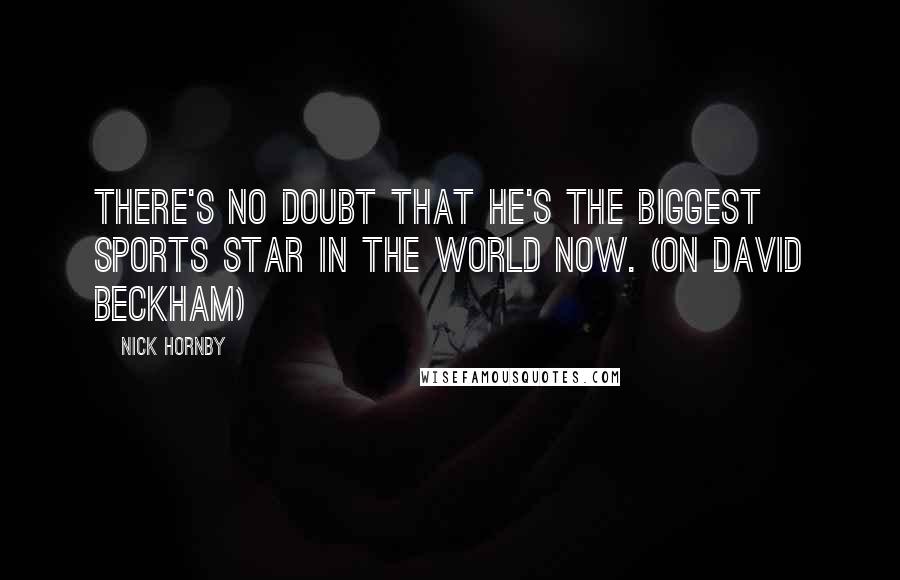 THERE'S NO DOUBT THAT HE'S THE BIGGEST SPORTS STAR IN THE WORLD NOW. (ON DAVID BECKHAM)

NICK HORNBY

WISEFAMOUSQUOTES.COM